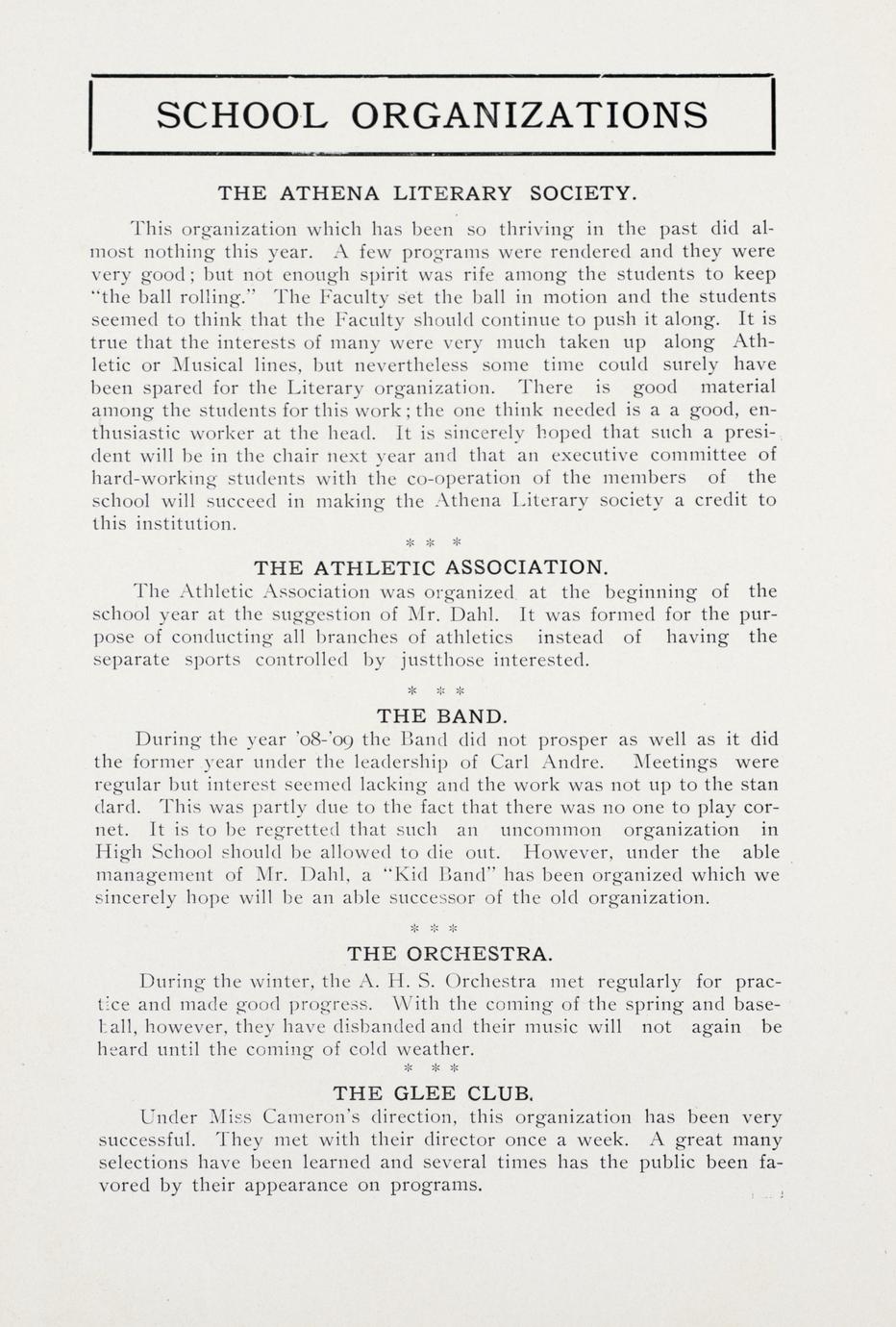 SCHOOL ORGANIZATIONS

THE ATHENA LITERARY SOCIETY.

This organization which has been so thriving in the past did almost nothing this year. A few programs were rendered and they were very good; but not enough spirit was rife among the students to keep "the ball rolling." The Faculty set the ball in motion and the students seemed to think that the Faculty should continue to push it along. It is true that the interests of many were very much taken up along Athletic or Musical lines, but nevertheless some time could surely have been spared for the Literary organization. There is good material among the students for this work; the one think needed is a a good, enthusiastic worker at the head. It is sincerely hoped that such a president will be in the chair next year and that an executive committee of hard-working students with the co-operation of the members of the school will succeed in making the Athena Literary society a credit to this institution.

* * *

THE ATHLETIC ASSOCIATION.

The Athletic Association was organized at the beginning of the school year at the suggestion of Mr. Dahl. It was formed for the purpose of conducting all branches of athletics instead of having the separate sports controlled by justthose interested.

* * *

THE BAND.

During the year '08-'09 the Band did not prosper as well as it did the former year under the leadership of Carl Andre. Meetings were regular but interest seemed lacking and the work was not up to the stan dard. This was partly due to the fact that there was no one to play cornet. It is to be regretted that such an uncommon organization in High School should be allowed to die out. However, under the able management of Mr. Dahl, a "Kid Band" has been organized which we sincerely hope will be an able successor of the old organization.

* * *

THE ORCHESTRA.

During the winter, the A. H. S. Orchestra met regularly for practice and made good progress. With the coming of the spring and baseball, however, they have disbanded and their music will not again be heard until the coming of cold weather.

* * *

THE GLEE CLUB.

Under Miss Cameron's direction, this organization has been very successful. They met with their director once a week. A great many selections have been learned and several times has the public been favored by their appearance on programs.